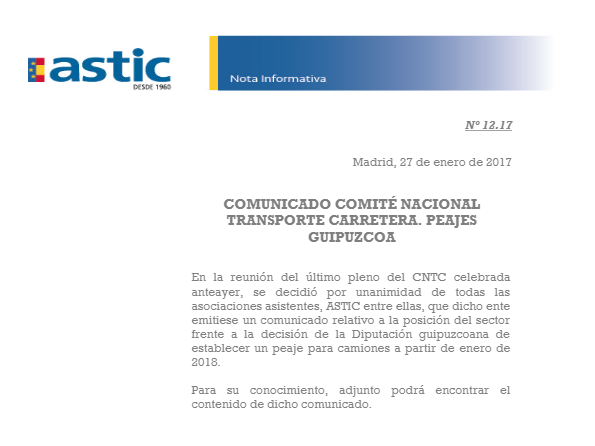 astic
DESDE 1960

Nota Informativa

Nº 12.17

Madrid, 27 de enero de 2017

COMUNICADO COMITÉ NACIONAL TRANSPORTE CARRETERA. PEAJES GUIPUZCOA

En la reunión del último pleno del CNTC celebrada anteayer, se decidió por unanimidad de todas las asociaciones asistentes, ASTIC entre ellas, que dicho ente emitiese un comunicado relativo a la posición del sector frente a la decisión de la Diputación guipuzcoana de establecer un peaje para camiones a partir de enero de 2018.

Para su conocimiento, adjunto podrá encontrar el contenido de dicho comunicado.